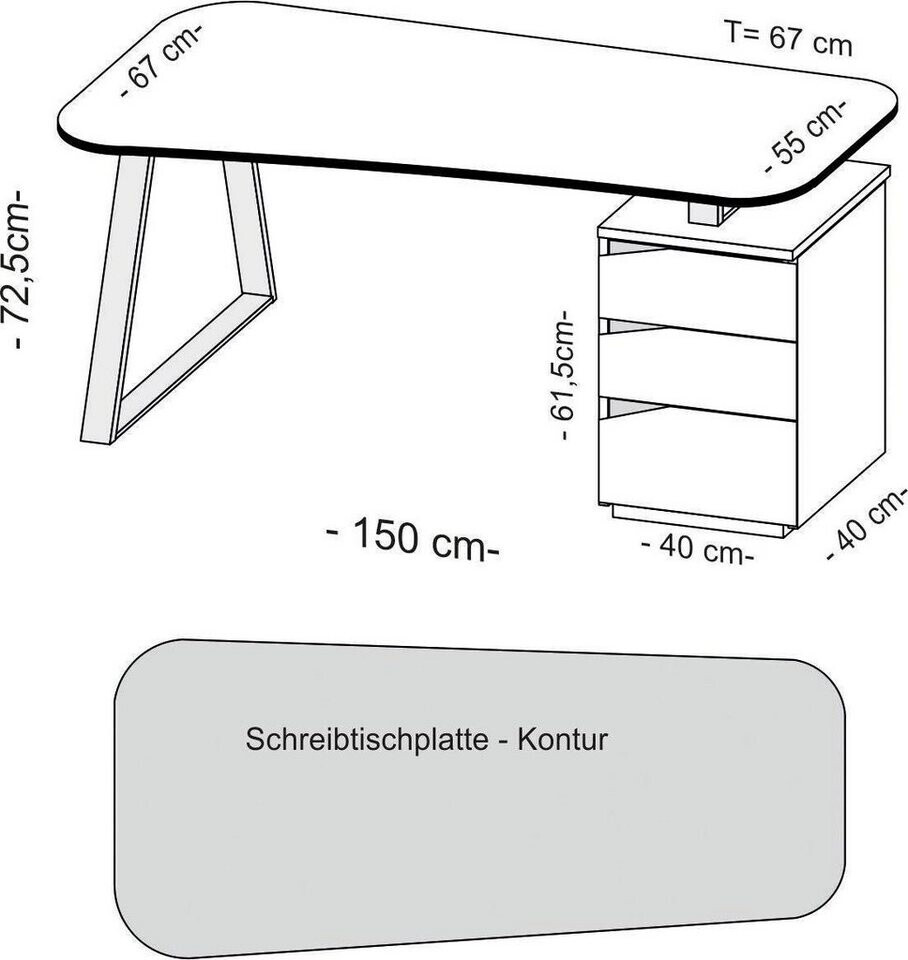 - 67 cm-

T= 67 cm

- 55 cm-

- 72,5cm-

- 61,5cm-

- 150 cm-

- 40 cm-

- 40 cm-

Schreibtischplatte - Kontur